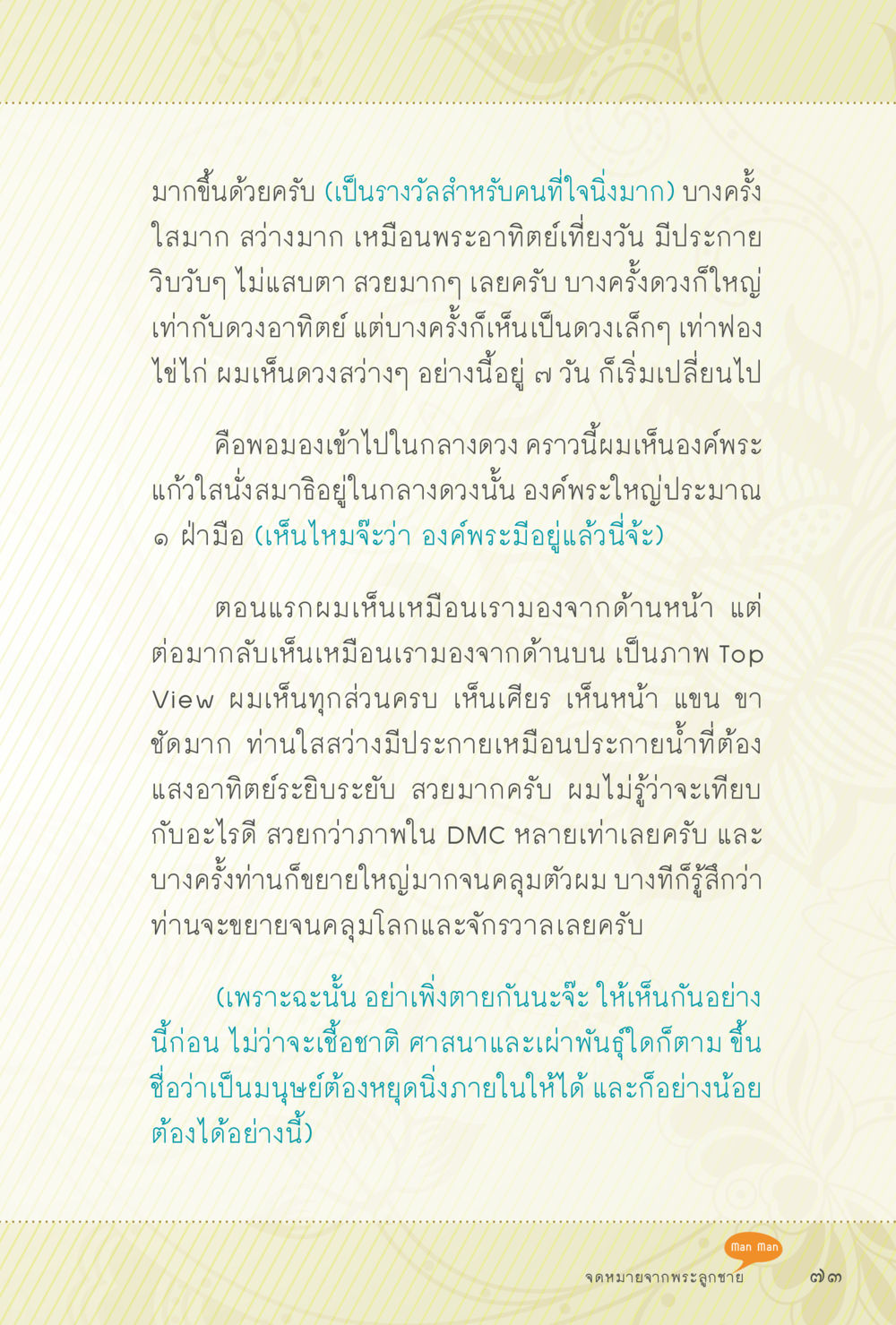 มากขึ้นด้วยครับ (เป็นรางวัลสำหรับคนที่ใจนิ่งมาก) บางครั้งใสมาก สว่างมาก เหมือนพระอาทิตย์เที่ยงวัน มีประกายวิบวับๆ ไม่แสบตา สวยมากๆ เลยครับ บางครั้งดวงก็ใหญ่เท่ากับดวงอาทิตย์ แต่บางครั้งก็เห็นเป็นดวงเล็กๆ เท่าฟองไข่ไก่ ผมเห็นดวงสว่างๆ อย่างนี้อยู่ ๗ วัน ก็เริ่มเปลี่ยนไป

คือพอมองเข้าไปในกลางดวง คราวนี้ผมเห็นองค์พระแก้วใสนั่งสมาธิอยู่ในกลางดวงนั้น องค์พระใหญ่ประมาณ ๑ ฝ่ามือ (เห็นไหมจ๊ะว่า องค์พระมีอยู่แล้วนี่จ้ะ)

ตอนแรกผมเห็นเหมือนเรามองจากด้านหน้า แต่ต่อมากลับเห็นเหมือนเรามองจากด้านบน เป็นภาพ Top View ผมเห็นทุกส่วนครบ เห็นเศียร เห็นหน้า แขน ขา ชัดมาก ท่านใสสว่างมีประกายเหมือนประกายน้ำที่ต้องแสงอาทิตย์ระยิบระยับ สวยมากครับ ผมไม่รู้ว่าจะเทียบกับอะไรดี สวยกว่าภาพใน DMC หลายเท่าเลยครับ และบางครั้งท่านก็ขยายใหญ่มากจนคลุมตัวผม บางทีก็รู้สึกว่าท่านจะขยายจนคลุมโลกและจักรวาลเลยครับ

(เพราะฉะนั้น อย่าเพิ่งตายกันนะจ๊ะ ให้เห็นกันอย่างนี้ก่อน ไม่ว่าจะเชื้อชาติ ศาสนาและเผ่าพันธุ์ใดก็ตาม ขึ้นชื่อว่าเป็นมนุษย์ต้องหยุดนิ่งภายในให้ได้ และก็อย่างน้อยต้องได้อย่างนี้)

Man Man
จดหมายจากพระลูกชาย ๗๓